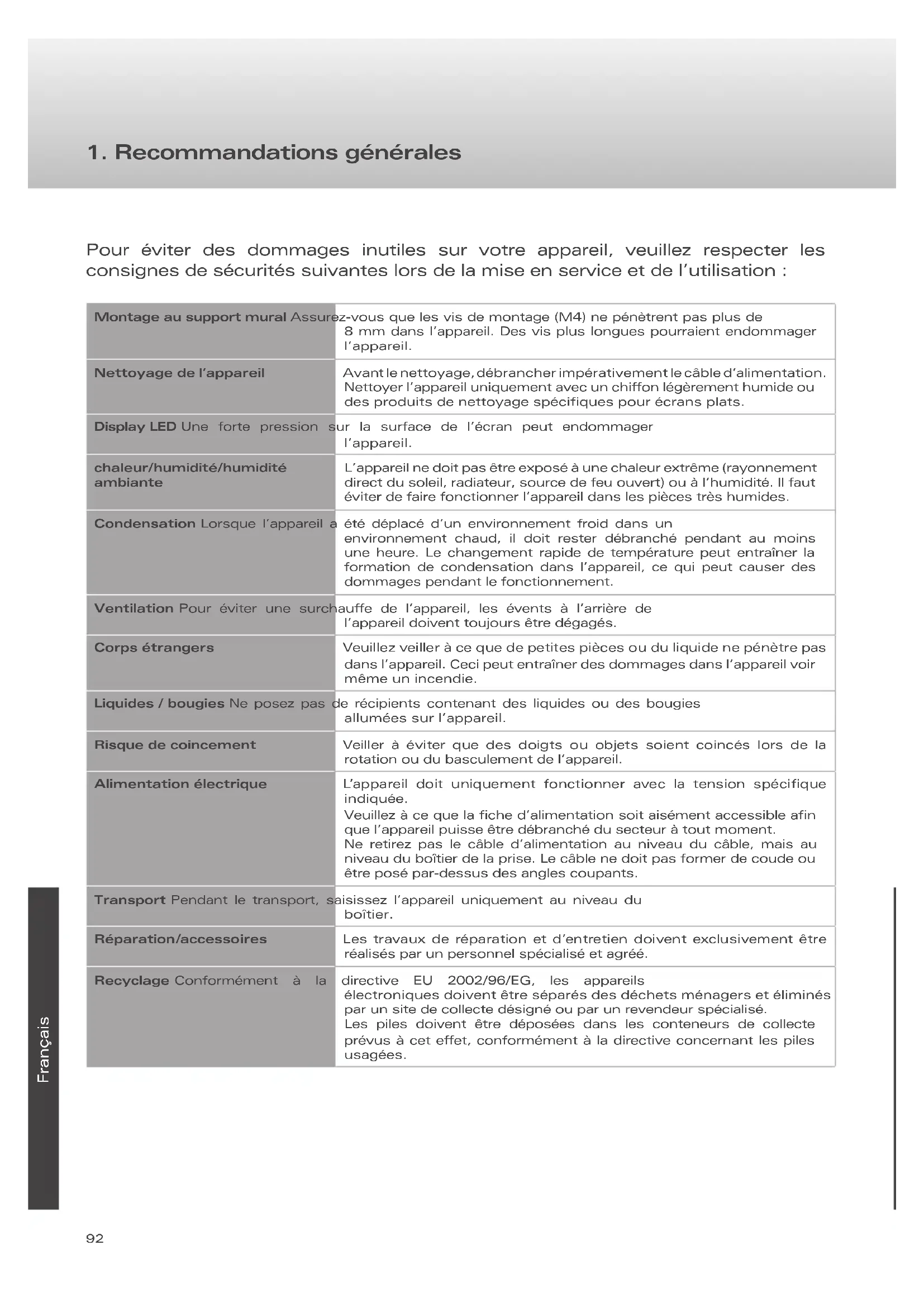 1. Recommandations générales

Pour éviter des dommages inutiles sur votre appareil, veuillez respecter les consignes de sécurités suivantes lors de la mise en service et de l'utilisation :

| | |
|---|---|
| Montage au support mural | Assurez-vous que les vis de montage (M4) ne pénètrent pas plus de 8 mm dans l'appareil. Des vis plus longues pourraient endommager l'appareil. |
| Nettoyage de l'appareil | Avant le nettoyage, débrancher impérativement le câble d'alimentation. Nettoyer l'appareil uniquement avec un chiffon légèrement humide ou des produits de nettoyage spécifiques pour écrans plats. |
| Display LED | Une forte pression sur la surface de l'écran peut endommager l'appareil. |
| chaleur/humidité/humidité ambiante | L'appareil ne doit pas être exposé à une chaleur extrême (rayonnement direct du soleil, radiateur, source de feu ouvert) ou à l'humidité. Il faut éviter de faire fonctionner l'appareil dans les pièces très humides. |
| Condensation | Lorsque l'appareil a été déplacé d'un environnement froid dans un environnement chaud, il doit rester débranché pendant au moins une heure. Le changement rapide de température peut entraîner la formation de condensation dans l'appareil, ce qui peut causer des dommages pendant le fonctionnement. |
| Ventilation | Pour éviter une surchauffe de l'appareil, les évents à l'arrière de l'appareil doivent toujours être dégagés. |
| Corps étrangers | Veuillez veiller à ce que de petites pièces ou du liquide ne pénètre pas dans l'appareil. Ceci peut entraîner des dommages dans l'appareil voir même un incendie. |
| Liquides / bougies | Ne posez pas de récipients contenant des liquides ou des bougies allumées sur l'appareil. |
| Risque de coincement | Veiller à éviter que des doigts ou objets soient coincés lors de la rotation ou du basculement de l'appareil. |
| Alimentation électrique | L'appareil doit uniquement fonctionner avec la tension spécifique indiquée. Veuillez à ce que la fiche d'alimentation soit aisément accessible afin que l'appareil puisse être débranché du secteur à tout moment. Ne retirez pas le câble d'alimentation au niveau du câble, mais au niveau du boîtier de la prise. Le câble ne doit pas former de coude ou être posé par-dessus des angles coupants. |
| Transport | Pendant le transport, saisissez l'appareil uniquement au niveau du boîtier. |
| Réparation/accessoires | Les travaux de réparation et d'entretien doivent exclusivement être réalisés par un personnel spécialisé et agréé. |
| Recyclage | Conformément à la directive EU 2002/96/EG, les appareils électroniques doivent être séparés des déchets ménagers et éliminés par un site de collecte désigné ou par un revendeur spécialisé. Les piles doivent être déposées dans les conteneurs de collecte prévus à cet effet, conformément à la directive concernant les piles usagées. |

Français

92